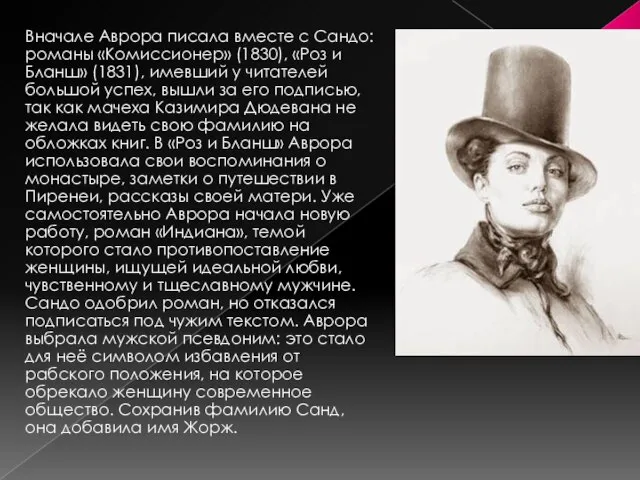 Вначале Аврора писала вместе с Сандо: романы «Комиссионер» (1830), «Роз и Бланш» (1831), имевший у читателей большой успех, вышли за его подписью, так как мачеха Казимира Дюдевана не желала видеть свою фамилию на обложках книг. В «Роз и Бланш» Аврора использовала свои воспоминания о монастыре, заметки о путешествии в Пиренеи, рассказы своей матери. Уже самостоятельно Аврора начала новую работу, роман «Индиана», темой которого стало противопоставление женщины, ищущей идеальной любви, чувственному и тщеславному мужчине. Сандо одобрил роман, но отказался подписаться под чужим текстом. Аврора выбрала мужской псевдоним: это стало для неё символом избавления от рабского положения, на которое обрекало женщину современное общество. Сохранив фамилию Санд, она добавила имя Жорж.